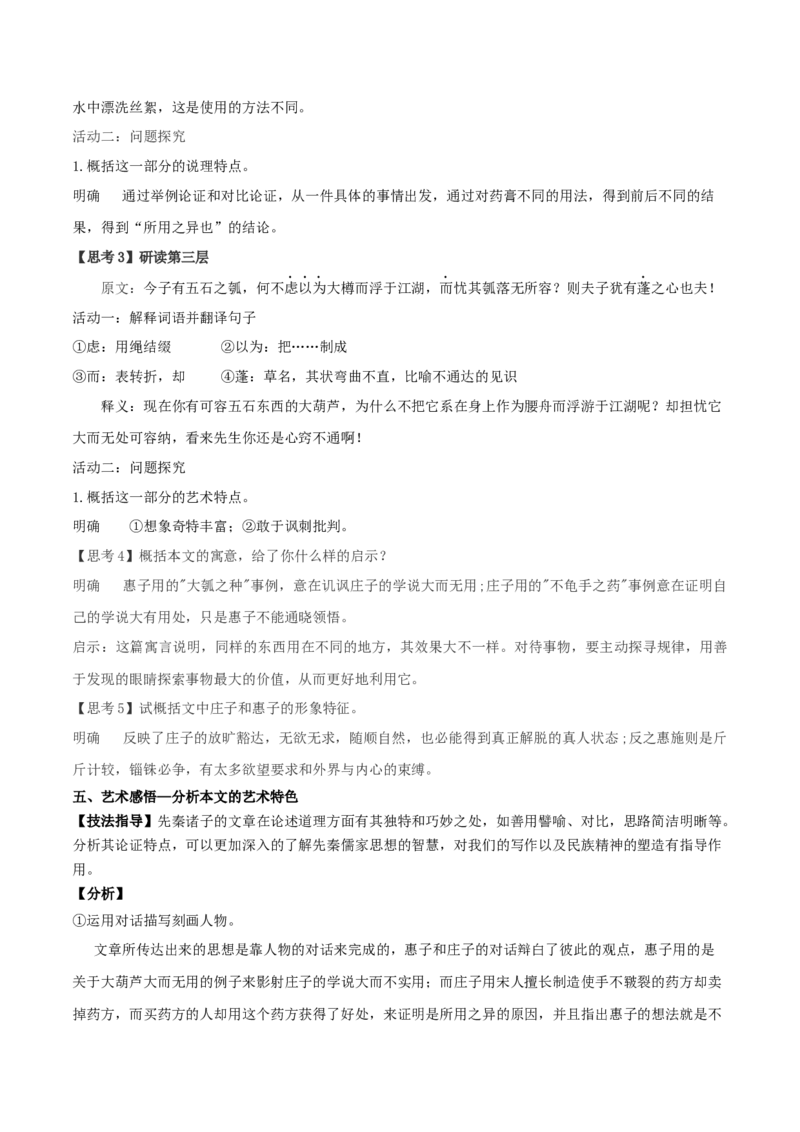 水中漂洗丝絮，这是使用的方法不同。

活动二：问题探究

1.概括这一部分的说理特点。

明确　通过举例论证和对比论证，从一件具体的事情出发，通过对药膏不同的用法，得到前后不同的结果，得到“所用之异也”的结论。

【思考3】研读第三层

原文：今子有五石之瓠，何不虑以为大樽而浮于江湖，而忧其瓠落无所容？则夫子犹有蓬之心也夫！

活动一：解释词语并翻译句子

①虑：用绳结缀　　②以为：把……制成

③而：表转折，却　　④蓬：草名，其状弯曲不直，比喻不通达的见识

释义：现在你有可容五石东西的大葫芦，为什么不把它系在身上作为腰舟而浮游于江湖呢？却担忧它大而无处可容纳，看来先生你还是心窍不通啊！

活动二：问题探究

1.概括这一部分的艺术特点。

明确　①想象奇特丰富；②敢于讽刺批判。

【思考4】概括本文的寓意，给了你什么样的启示？

明确　惠子用的"大瓠之种"事例，意在讥讽庄子的学说大而无用；庄子用的"不龟手之药"事例意在证明自己的学说大有用处，只是惠子不能通晓领悟。

启示：这篇寓言说明，同样的东西用在不同的地方，其效果大不一样。对待事物，要主动探寻规律，用善于发现的眼睛探索事物最大的价值，从而更好地利用它。

【思考5】试概括文中庄子和惠子的形象特征。

明确　反映了庄子的放旷豁达，无欲无求，随顺自然，也必能得到真正解脱的真人状态；反之惠施则是斤斤计较，锱铢必争，有太多欲望要求和外界与内心的束缚。

五、艺术感悟—分析本文的艺术特色

【技法指导】先秦诸子的文章在论述道理方面有其独特和巧妙之处，如善用譬喻、对比，思路简洁明晰等。分析其论证特点，可以更加深入的了解先秦儒家思想的智慧，对我们的写作以及民族精神的塑造有指导作用。

【分析】

①运用对话描写刻画人物。

文章所传达出来的思想是靠人物的对话来完成的，惠子和庄子的对话辩白了彼此的观点，惠子用的是关于大葫芦大而无用的例子来影射庄子的学说大而不实用；而庄子用宋人擅长制造使手不皲裂的药方却卖掉药方，而买药方的人却用这个药方获得了好处，来证明是所用之异的原因，并且指出惠子的想法就是不